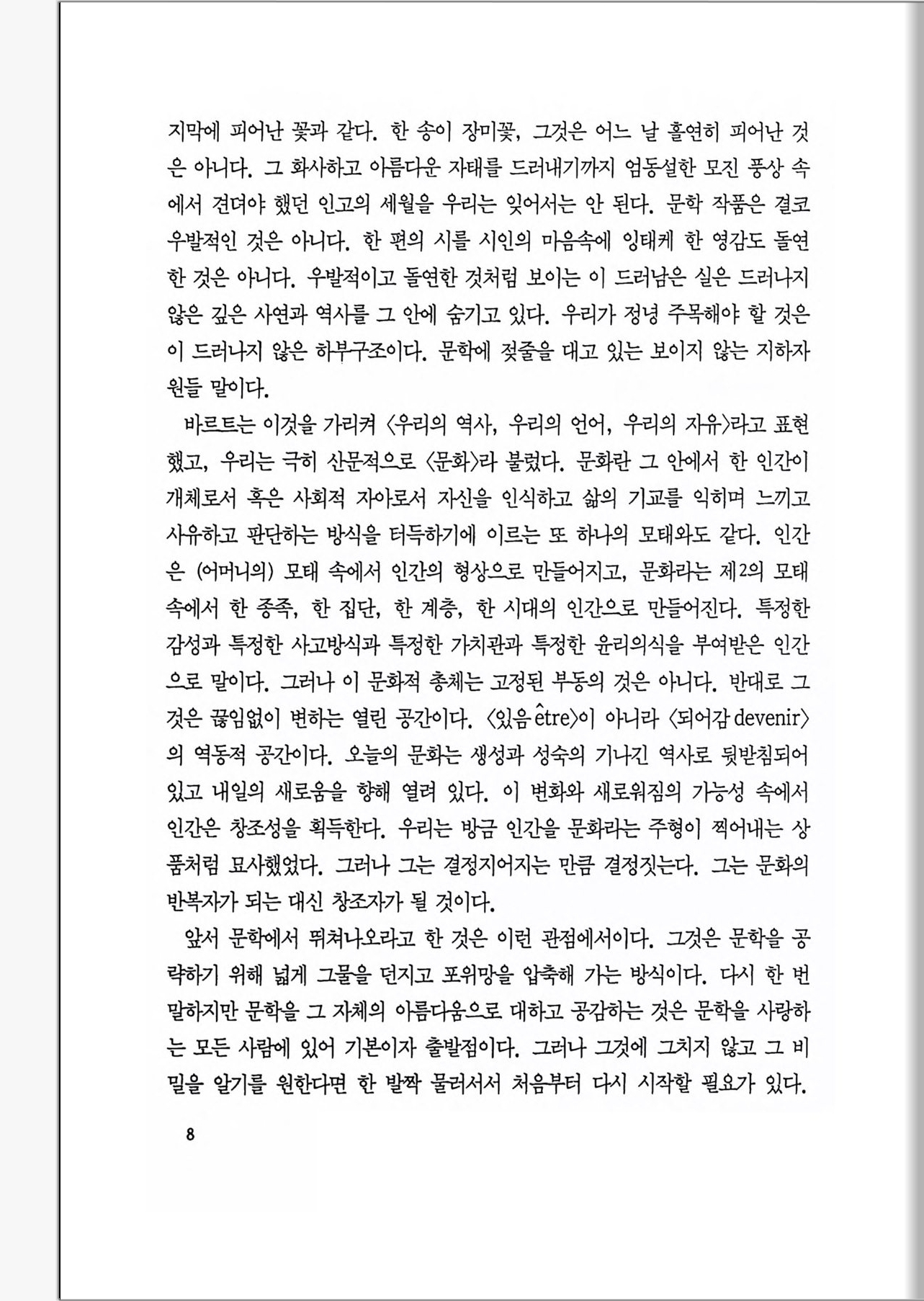 지막에 피어난 꽃과 같다. 한 송이 장미꽃, 그것은 어느 날 홀연히 피어난 것은 아니다. 그 화사하고 아름다운 자태를 드러내기까지 엄동설한 모진 풍상 속에서 견뎌야 했던 인고의 세월을 우리는 잊어서는 안 된다. 문학 작품은 결코 우발적인 것은 아니다. 한 편의 시를 시인의 마음속에 잉태케 한 영감도 돌연한 것은 아니다. 우발적이고 돌연한 것처럼 보이는 이 드러남은 실은 드러나지 않은 깊은 사연과 역사를 그 안에 숨기고 있다. 우리가 정녕 주목해야 할 것은 이 드러나지 않은 하부구조이다. 문학에 젖줄을 대고 있는 보이지 않는 지하자원들 말이다.

바르트는 이것을 가리켜 〈우리의 역사, 우리의 언어, 우리의 자유〉라고 표현했고, 우리는 극히 산문적으로 〈문화〉라 불렀다. 문화란 그 안에서 한 인간이 개체로서 혹은 사회적 자아로서 자신을 인식하고 삶의 기교를 익히며 느끼고 사유하고 판단하는 방식을 터득하기에 이르는 또 하나의 모태와도 같다. 인간은 (어머니의) 모태 속에서 인간의 형상으로 만들어지고, 문화라는 제2의 모태 속에서 한 종족, 한 집단, 한 계층, 한 시대의 인간으로 만들어진다. 특정한 감성과 특정한 사고방식과 특정한 가치관과 특정한 윤리의식을 부여받은 인간으로 말이다. 그러나 이 문화적 총체는 고정된 부동의 것은 아니다. 반대로 그것은 끊임없이 변하는 열린 공간이다. 〈있음 être〉이 아니라 〈되어감 devenir〉의 역동적 공간이다. 오늘의 문화는 생성과 성숙의 기나긴 역사로 뒷받침되어 있고 내일의 새로움을 향해 열려 있다. 이 변화와 새로워짐의 가능성 속에서 인간은 창조성을 획득한다. 우리는 방금 인간을 문화라는 주형이 찍어내는 상품처럼 묘사했었다. 그러나 그는 결정지어지는 만큼 결정짓는다. 그는 문화의 반복자가 되는 대신 창조자가 될 것이다.

앞서 문학에서 뛰쳐나오라고 한 것은 이런 관점에서이다. 그것은 문학을 공략하기 위해 넓게 그물을 던지고 포위망을 압축해 가는 방식이다. 다시 한 번 말하지만 문학을 그 자체의 아름다움으로 대하고 공감하는 것은 문학을 사랑하는 모든 사람에 있어 기본이자 출발점이다. 그러나 그것에 그치지 않고 그 비밀을 알기를 원한다면 한 발짝 물러서서 처음부터 다시 시작할 필요가 있다.

8